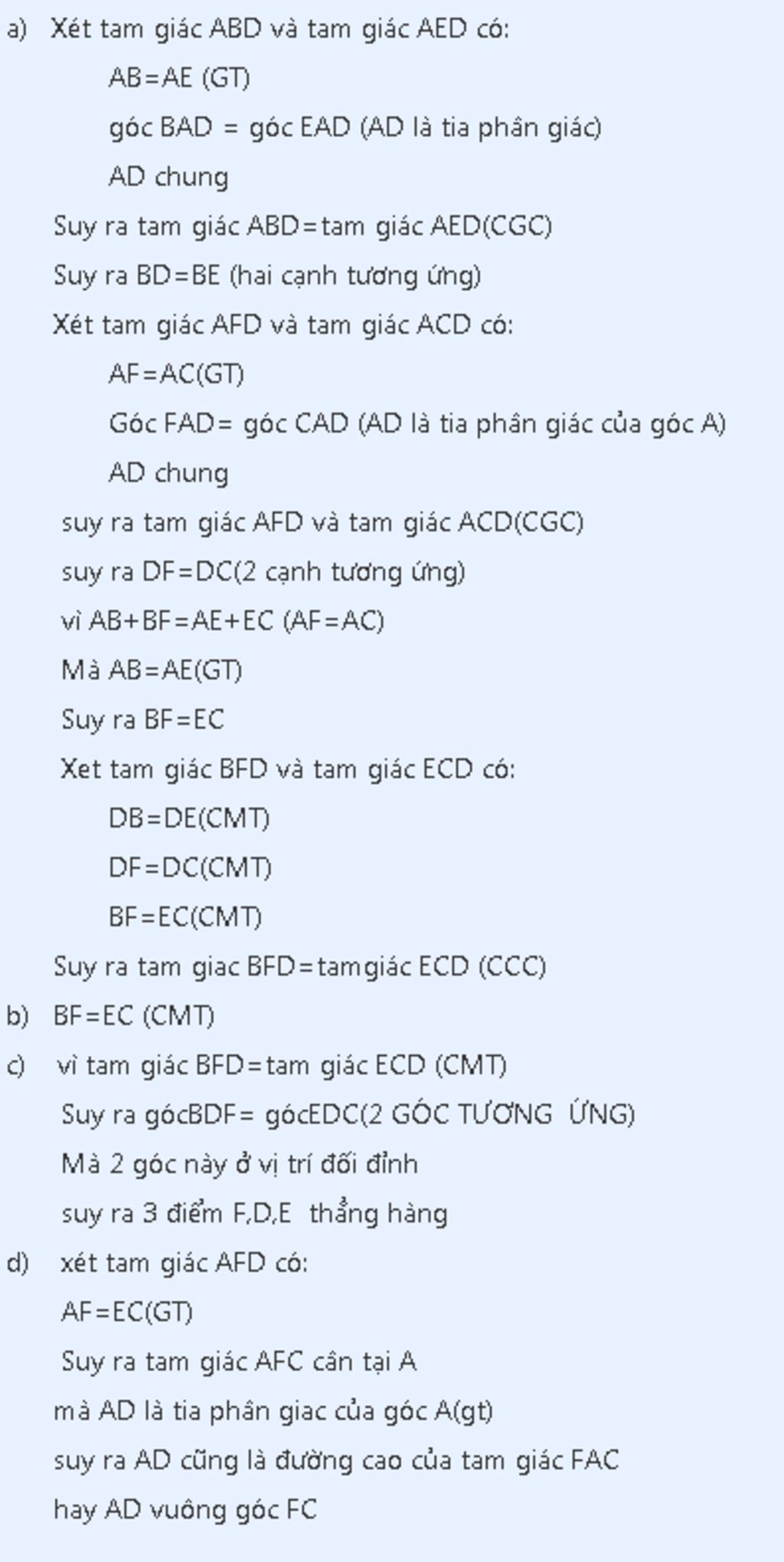 a) Xét tam giác ABD và tam giác AED có:

AB=AE (GT)

góc BAD = góc EAD (AD là tia phân giác)

AD chung

Suy ra tam giác ABD=tam giác AED(CGC)

Suy ra BD=BE (hai cạnh tương ứng)

Xét tam giác AFD và tam giác ACD có:

AF=AC(GT)

Góc FAD= góc CAD (AD là tia phân giác của góc A)

AD chung

suy ra tam giác AFD và tam giác ACD(CGC)

suy ra DF=DC(2 cạnh tương ứng)

vì AB+BF=AE+EC (AF=AC)

Mà AB=AE(GT)

Suy ra BF=EC

Xet tam giác BFD và tam giác ECD có:

DB=DE(CMT)

DF=DC(CMT)

BF=EC(CMT)

Suy ra tam giac BFD=tamgiác ECD (CCC)

b) BF=EC (CMT)

c) vì tam giác BFD=tam giác ECD (CMT)

Suy ra gócBDF= gócEDC(2 GÓC TƯƠNG ỨNG)

Mà 2 góc này ở vị trí đối đỉnh

suy ra 3 điểm F,D,E thẳng hàng

d) xét tam giác AFD có:

AF=EC(GT)

Suy ra tam giác AFC cân tại A

mà AD là tia phân giac của góc A(gt)

suy ra AD cũng là đường cao của tam giác FAC

hay AD vuông góc FC